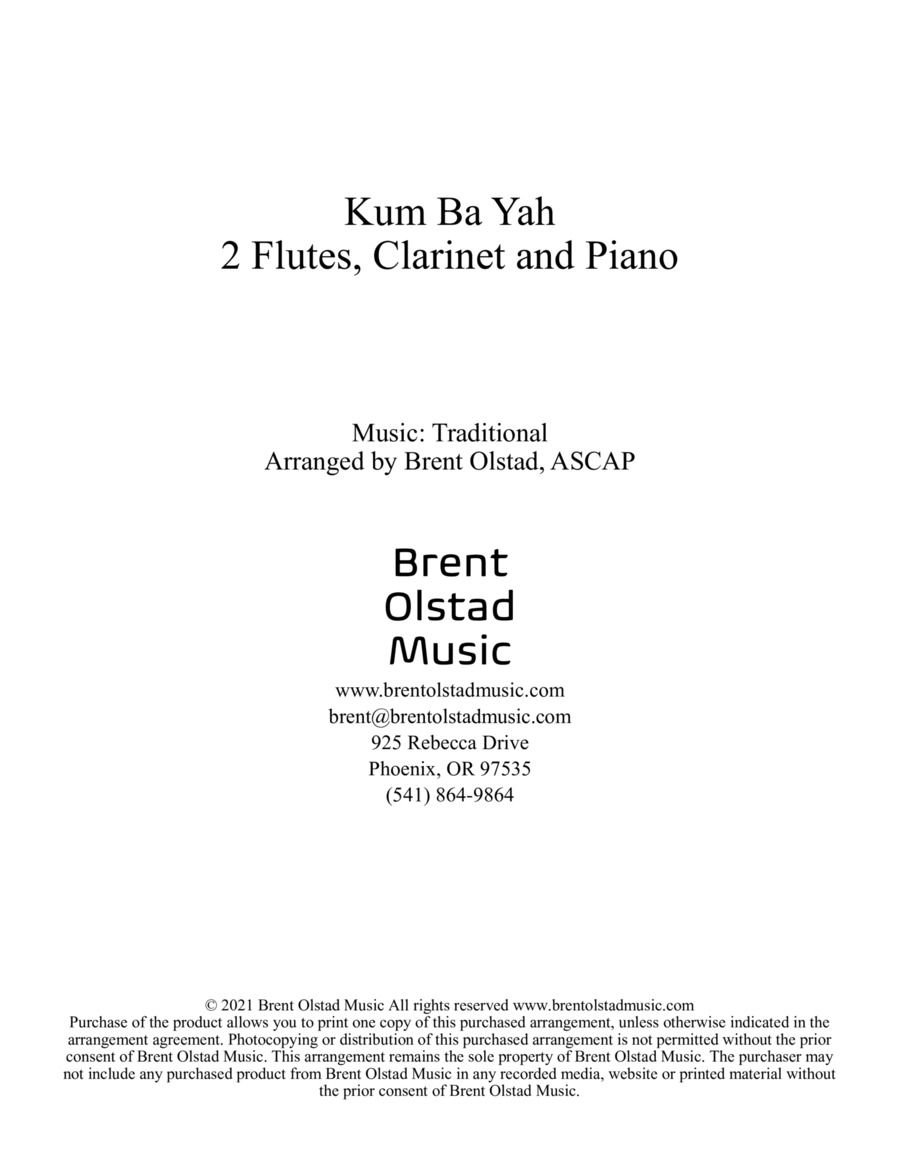 Kum Ba Yah
2 Flutes, Clarinet and Piano

Music: Traditional
Arranged by Brent Olstad, ASCAP

Brent
Olstad
Music

www.brentolstadmusic.com
brent@brentolstadmusic.com
925 Rebecca Drive
Phoenix, OR 97535
(541) 864-9864

© 2021 Brent Olstad Music All rights reserved www.brentolstadmusic.com
Purchase of the product allows you to print one copy of this purchased arrangement, unless otherwise indicated in the arrangement agreement. Photocopying or distribution of this purchased arrangement is not permitted without the prior consent of Brent Olstad Music. This arrangement remains the sole property of Brent Olstad Music. The purchaser may not include any purchased product from Brent Olstad Music in any recorded media, website or printed material without the prior consent of Brent Olstad Music.